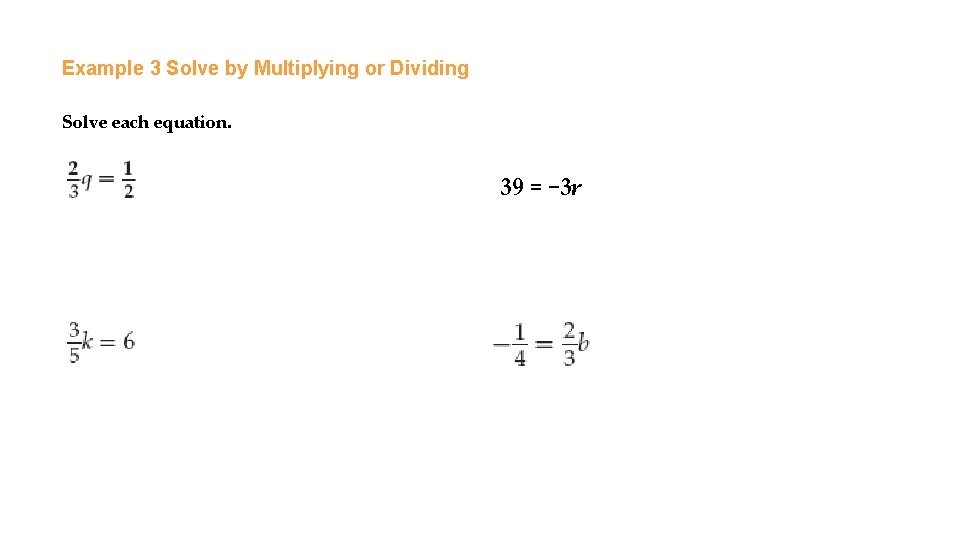 Example 3 Solve by Multiplying or Dividing

Solve each equation.

$\frac{2}{3}q = \frac{1}{2}$

$39 = -3r$

$\frac{3}{5}k = 6$

$-\frac{1}{4} = \frac{2}{3}b$